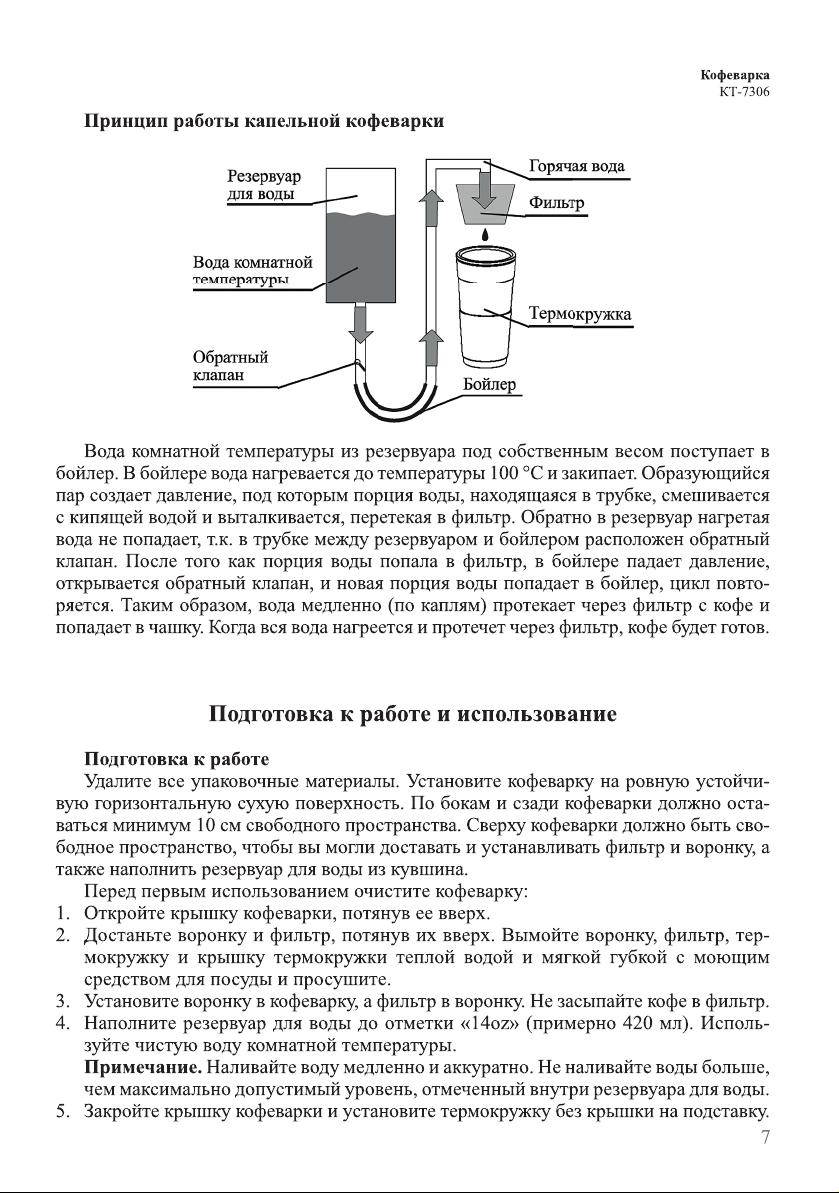 Кофеварка
КТ-7306

Принцип работы капельной кофеварки

Резервуар для воды

Вода комнатной температуры

Обратный клапан

Горячая вода

Фильтр

Термокружка

Бойлер

Вода комнатной температуры из резервуара под собственным весом поступает в бойлер. В бойлере вода нагревается до температуры 100 °C и закипает. Образующийся пар создает давление, под которым порция воды, находящаяся в трубке, смешивается с кипящей водой и выталкивается, перетекая в фильтр. Обратно в резервуар нагретая вода не попадает, т.к. в трубке между резервуаром и бойлером расположен обратный клапан. После того как порция воды попала в фильтр, в бойлере падает давление, открывается обратный клапан, и новая порция воды попадает в бойлер, цикл повторяется. Таким образом, вода медленно (по каплям) протекает через фильтр с кофе и попадает в чашку. Когда вся вода нагреется и протечет через фильтр, кофе будет готов.

Подготовка к работе и использование

Подготовка к работе
Удалите все упаковочные материалы. Установите кофеварку на ровную устойчивую горизонтальную сухую поверхность. По бокам и сзади кофеварки должно оставаться минимум 10 см свободного пространства. Сверху кофеварки должно быть свободное пространство, чтобы вы могли доставать и устанавливать фильтр и воронку, а также наполнить резервуар для воды из кувшина.
Перед первым использованием очистите кофеварку:
1. Откройте крышку кофеварки, потянув ее вверх.
2. Достаньте воронку и фильтр, потянув их вверх. Вымойте воронку, фильтр, термокружку и крышку термокружки теплой водой и мягкой губкой с моющим средством для посуды и просушите.
3. Установите воронку в кофеварку, а фильтр в воронку. Не засыпайте кофе в фильтр.
4. Наполните резервуар для воды до отметки «14oz» (примерно 420 мл). Используйте чистую воду комнатной температуры.
Примечание. Наливайте воду медленно и аккуратно. Не наливайте воды больше, чем максимально допустимый уровень, отмеченный внутри резервуара для воды.
5. Закройте крышку кофеварки и установите термокружку без крышки на подставку.
7